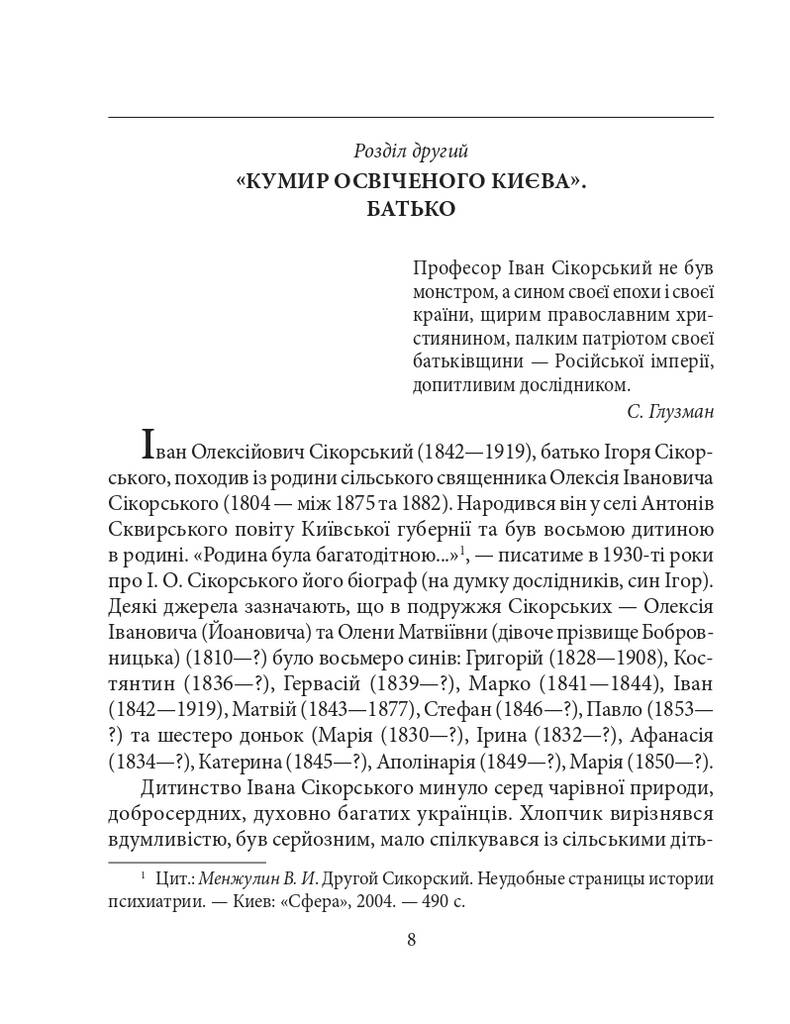 Розділ другий
«КУМИР ОСВІЧЕНОГО КИЄВА». БАТЬКО

Професор Іван Сікорський не був монстром, а сином своєї епохи і своєї країни, щирим православним християнином, палким патріотом своєї батьківщини — Російської імперії, допитливим дослідником.
С. Глузман

Іван Олексійович Сікорський (1842—1919), батько Ігоря Сікорського, походив із родини сільського священника Олексія Івановича Сікорського (1804 — між 1875 та 1882). Народився він у селі Антонів Сквирського повіту Київської губернії та був восьмою дитиною в родині. «Родина була багатодітною...»$^1$, — писатиме в 1930-ті роки про І. О. Сікорського його біограф (на думку дослідників, син Ігор). Деякі джерела зазначають, що в подружжя Сікорських — Олексія Івановича (Йоановича) та Олени Матвіївни (дівоче прізвище Бобровницька) (1810—?) було восьмеро синів: Григорій (1828—1908), Костянтин (1836—?), Гервасій (1839—?), Марко (1841—1844), Іван (1842—1919), Матвій (1843—1877), Стефан (1846—?), Павло (1853—?) та шестеро доньок (Марія (1830—?), Ірина (1832—?), Афанасія (1834—?), Катерина (1845—?), Аполінарія (1849—?), Марія (1850—?).

Дитинство Івана Сікорського минуло серед чарівної природи, добросердних, духовно багатих українців. Хлопчик вирізнявся вдумливістю, був серйозним, мало спілкувався із сільськими діть-

$^1$ Цит.: Менжулин В. И. Другой Сикорский. Неудобные страницы истории психиатрии. — Киев: «Сфера», 2004. — 490 с.

8